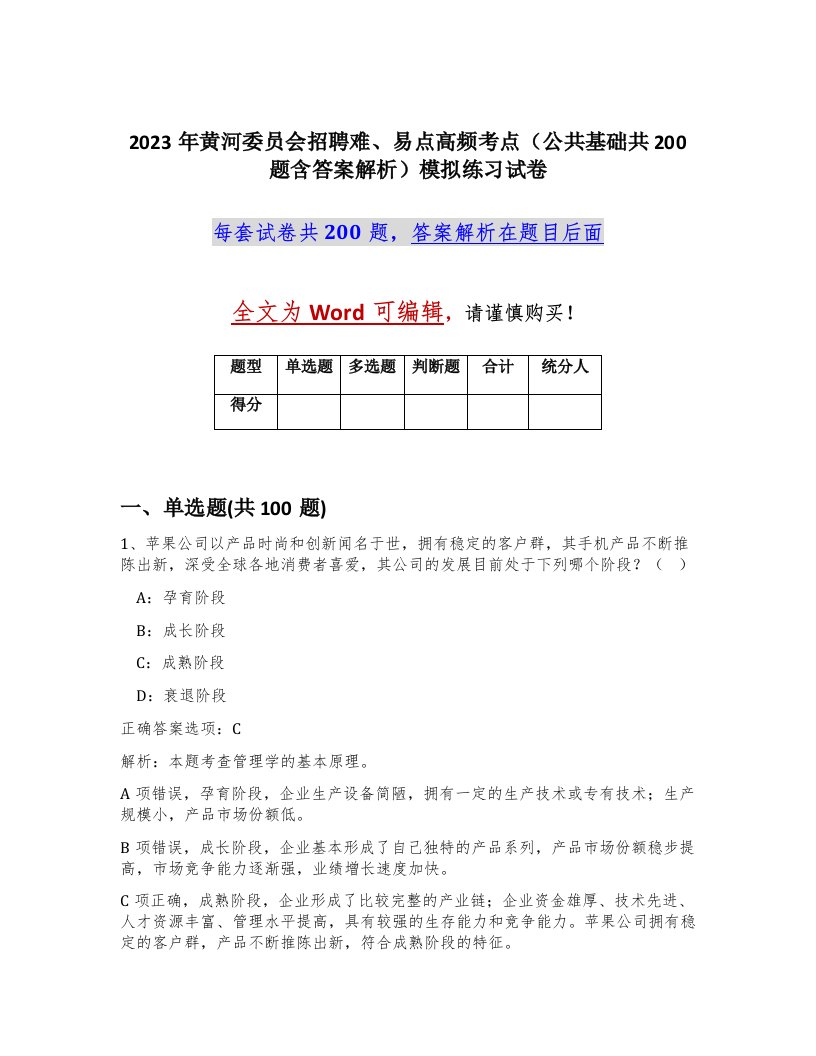 2023 年黄河委员会招聘难、易点高频考点（公共基础共 200 题含答案解析）模拟练习试卷

每套试卷共 200 题，答案解析在题目后面

全文为 Word 可编辑，请谨慎购买！

| 题型 | 单选题 | 多选题 | 判断题 | 合计 | 统分人 |
|---|---|---|---|---|---|
| 得分 | | | | | |

一、单选题(共 100 题)

1、苹果公司以产品时尚和创新闻名于世，拥有稳定的客户群，其手机产品不断推陈出新，深受全球各地消费者喜爱，其公司的发展目前处于下列哪个阶段？（ ）

A：孕育阶段

B：成长阶段

C：成熟阶段

D：衰退阶段

正确答案选项：C

解析：本题考查管理学的基本原理。

A 项错误，孕育阶段，企业生产设备简陋，拥有一定的生产技术或专有技术；生产规模小，产品市场份额低。

B 项错误，成长阶段，企业基本形成了自己独特的产品系列，产品市场份额稳步提高，市场竞争能力逐渐强，业绩增长速度加快。

C 项正确，成熟阶段，企业形成了比较完整的产业链；企业资金雄厚、技术先进、人才资源丰富、管理水平提高，具有较强的生存能力和竞争能力。苹果公司拥有稳定的客户群，产品不断推陈出新，符合成熟阶段的特征。